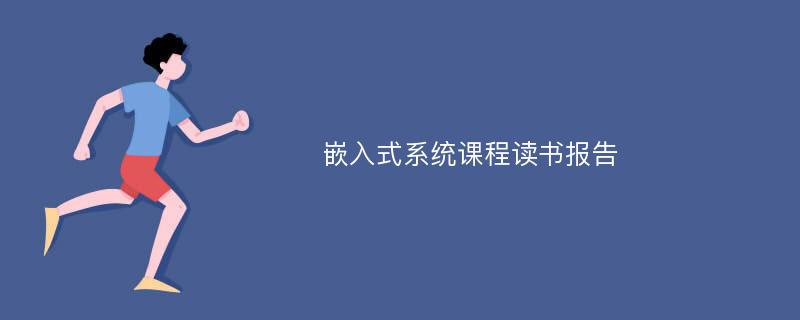 嵌入式系统课程读书报告